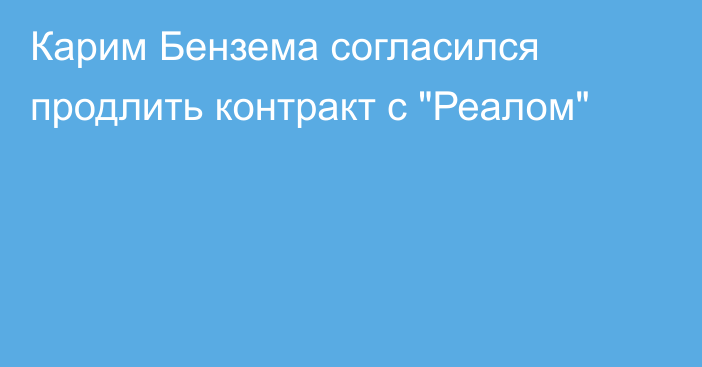 Карим Бензема согласился продлить контракт с "Реалом"